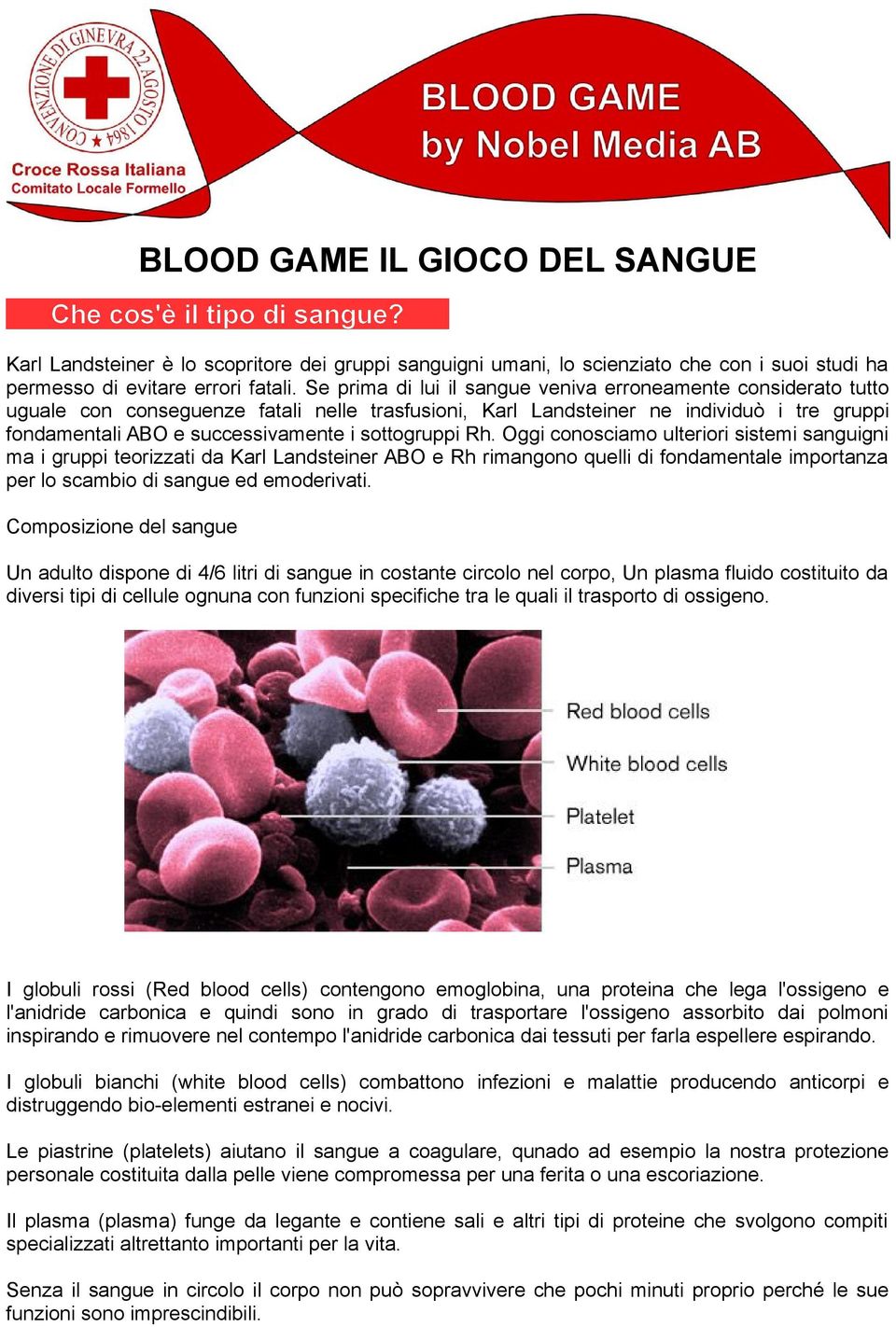 CONVENZIONE DI GINEVRA 22 AGOSTO 1864

Croce Rossa Italiana
Comitato Locale Formello

BLOOD GAME
by Nobel Media AB

BLOOD GAME IL GIOCO DEL SANGUE

Che cos'è il tipo di sangue?

Karl Landsteiner è lo scopritore dei gruppi sanguigni umani, lo scienziato che con i suoi studi ha permesso di evitare errori fatali. Se prima di lui il sangue veniva erroneamente considerato tutto uguale con conseguenze fatali nelle trasfusioni, Karl Landsteiner ne individuò i tre gruppi fondamentali ABO e successivamente i sottogruppi Rh. Oggi conosciamo ulteriori sistemi sanguigni ma i gruppi teorizzati da Karl Landsteiner ABO e Rh rimangono quelli di fondamentale importanza per lo scambio di sangue ed emoderivati.

Composizione del sangue

Un adulto dispone di 4/6 litri di sangue in costante circolo nel corpo, Un plasma fluido costituito da diversi tipi di cellule ognuna con funzioni specifiche tra le quali il trasporto di ossigeno.

Red blood cells
White blood cells
Platelet
Plasma

I globuli rossi (Red blood cells) contengono emoglobina, una proteina che lega l'ossigeno e l'anidride carbonica e quindi sono in grado di trasportare l'ossigeno assorbito dai polmoni inspirando e rimuovere nel contempo l'anidride carbonica dai tessuti per farla espellere espirando.

I globuli bianchi (white blood cells) combattono infezioni e malattie producendo anticorpi e distruggendo bio-elementi estranei e nocivi.

Le piastrine (platelets) aiutano il sangue a coagulare, qunado ad esempio la nostra protezione personale costituita dalla pelle viene compromessa per una ferita o una escoriazione.

Il plasma (plasma) funge da legante e contiene sali e altri tipi di proteine che svolgono compiti specializzati altrettanto importanti per la vita.

Senza il sangue in circolo il corpo non può sopravvivere che pochi minuti proprio perché le sue funzioni sono imprescindibili.